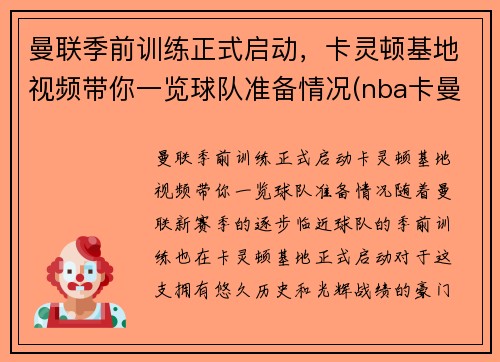 曼联季前训练正式启动，卡灵顿基地视频带你一览球队准备情况(nba卡曼

曼联季前训练正式启动卡灵顿基地视频带你一览球队准备情况随着曼联新赛季的逐步临近球队的季前训练也在卡灵顿基地正式启动对于这支拥有悠久历史和光辉战绩的豪门